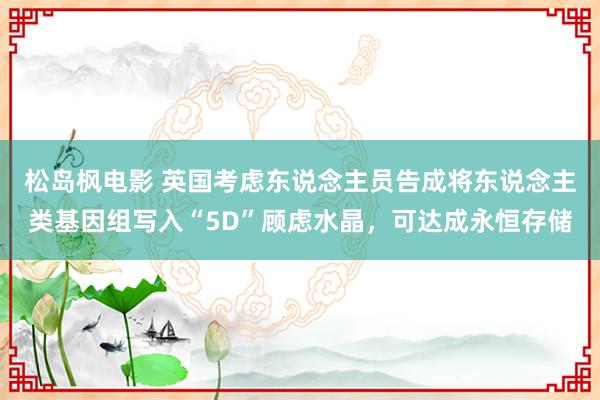 松岛枫电影 英国考虑东说念主员告成将东说念主类基因组写入“5D”顾虑水晶，可达成永恒存储